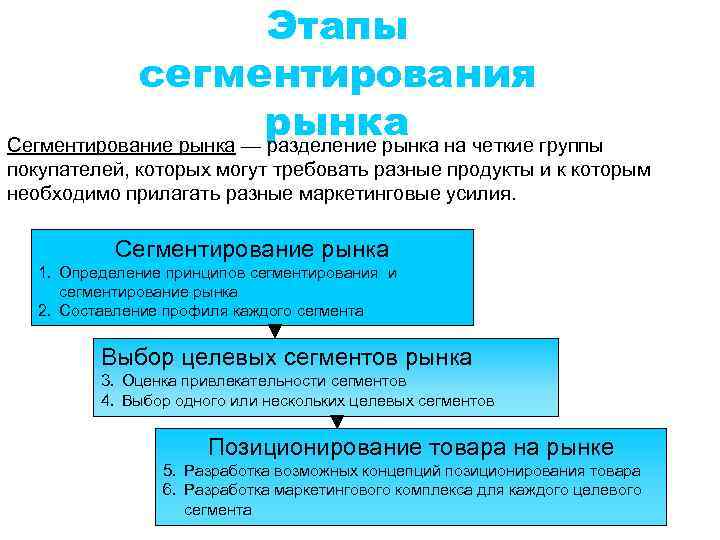 Этапы сегментирования рынка

Сегментирование рынка — разделение рынка на четкие группы покупателей, которых могут требовать разные продукты и к которым необходимо прилагать разные маркетинговые усилия.

Сегментирование рынка
1. Определение принципов сегментирования и сегментирование рынка
2. Составление профиля каждого сегмента

Выбор целевых сегментов рынка
3. Оценка привлекательности сегментов
4. Выбор одного или нескольких целевых сегментов

Позиционирование товара на рынке
5. Разработка возможных концепций позиционирования товара
6. Разработка маркетингового комплекса для каждого целевого сегмента